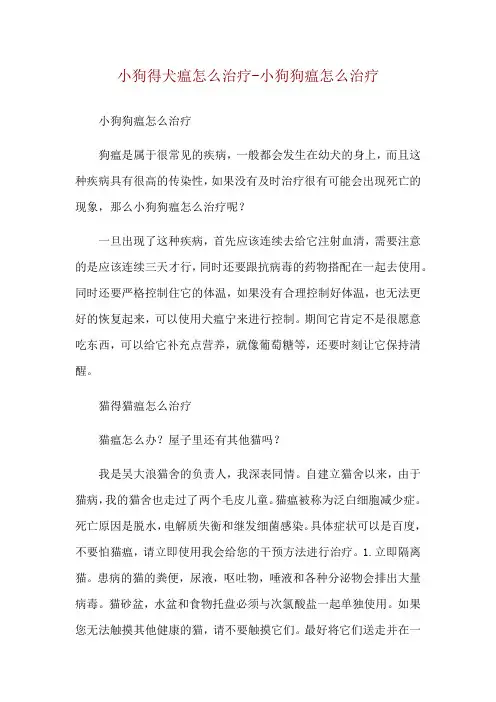 小狗得犬瘟怎么治疗-小狗狗瘟怎么治疗

小狗狗瘟怎么治疗

狗瘟是属于很常见的疾病，一般都会发生在幼犬的身上，而且这种疾病具有很高的传染性，如果没有及时治疗很有可能会出现死亡的现象，那么小狗狗瘟怎么治疗呢？

一旦出现了这种疾病，首先应该连续去给它注射血清，需要注意的是应该连续三天才行，同时还要跟抗病毒的药物搭配在一起去使用。同时还要严格控制住它的体温，如果没有合理控制好体温，也无法更好的恢复起来，可以使用犬瘟宁来进行控制。期间它肯定不是很愿意吃东西，可以给它补充点营养，就像葡萄糖等，还要时刻让它保持清醒。

猫得猫瘟怎么治疗

猫瘟怎么办？屋子里还有其他猫吗？

我是吴大浪猫舍的负责人，我深表同情。自建立猫舍以来，由于猫病，我的猫舍也走过了两个毛皮儿童。猫瘟被称为泛白细胞减少症。死亡原因是脱水，电解质失衡和继发细菌感染。具体症状可以是百度，不要怕猫瘟，请立即使用我会给您的干预方法进行治疗。1.立即隔离猫。患病的猫的粪便，尿液，呕吐物，唾液和各种分泌物会排出大量病毒。猫砂盆，水盆和食物托盘必须与次氯酸盐一起单独使用。如果您无法触摸其他健康的猫，请不要触摸它们。最好将它们送走并在一